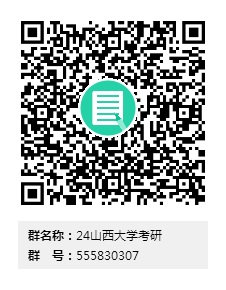 群名称：24山西大学考研
群　号：555830307